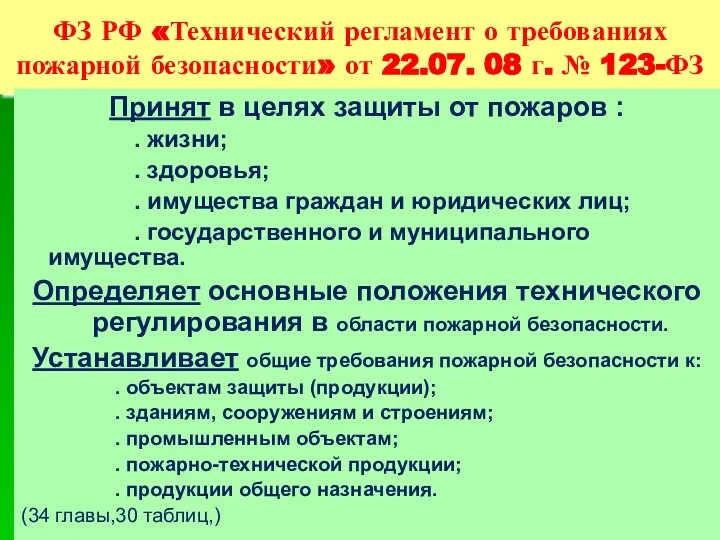 ФЗ РФ «Технический регламент о требованиях пожарной безопасности» от 22.07. 08 г. № 123-ФЗ

Принят в целях защиты от пожаров :

. жизни;

. здоровья;

. имущества граждан и юридических лиц;

. государственного и муниципального имущества.

Определяет основные положения технического регулирования в области пожарной безопасности.

Устанавливает общие требования пожарной безопасности к:

. объектам защиты (продукции);

. зданиям, сооружениям и строениям;

. промышленным объектам;

. пожарно-технической продукции;

. продукции общего назначения.

(34 главы,30 таблиц,)